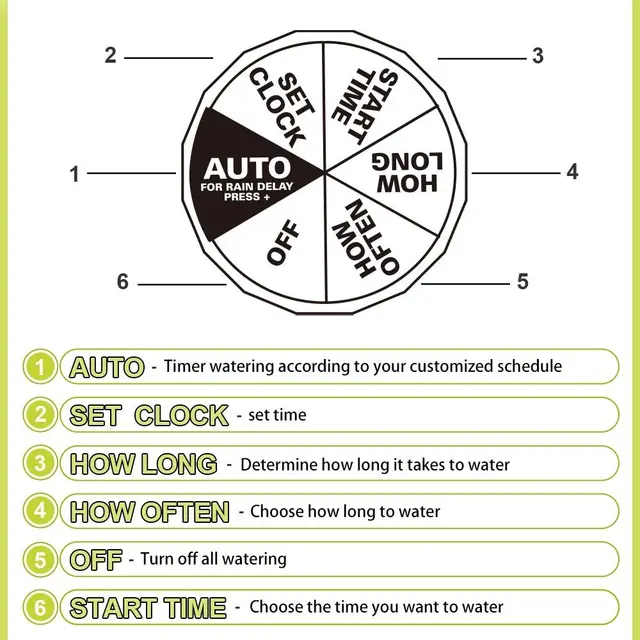 2
3
1
4
6
5

SET CLOCK
START TIME
AUTO
FOR RAIN DELAY PRESS +
HOW LONG
OFF
HOW OFTEN

1 AUTO - Timer watering according to your customized schedule

2 SET CLOCK - set time

3 HOW LONG - Determine how long it takes to water

4 HOW OFTEN - Choose how long to water

5 OFF - Turn off all watering

6 START TIME - Choose the time you want to water